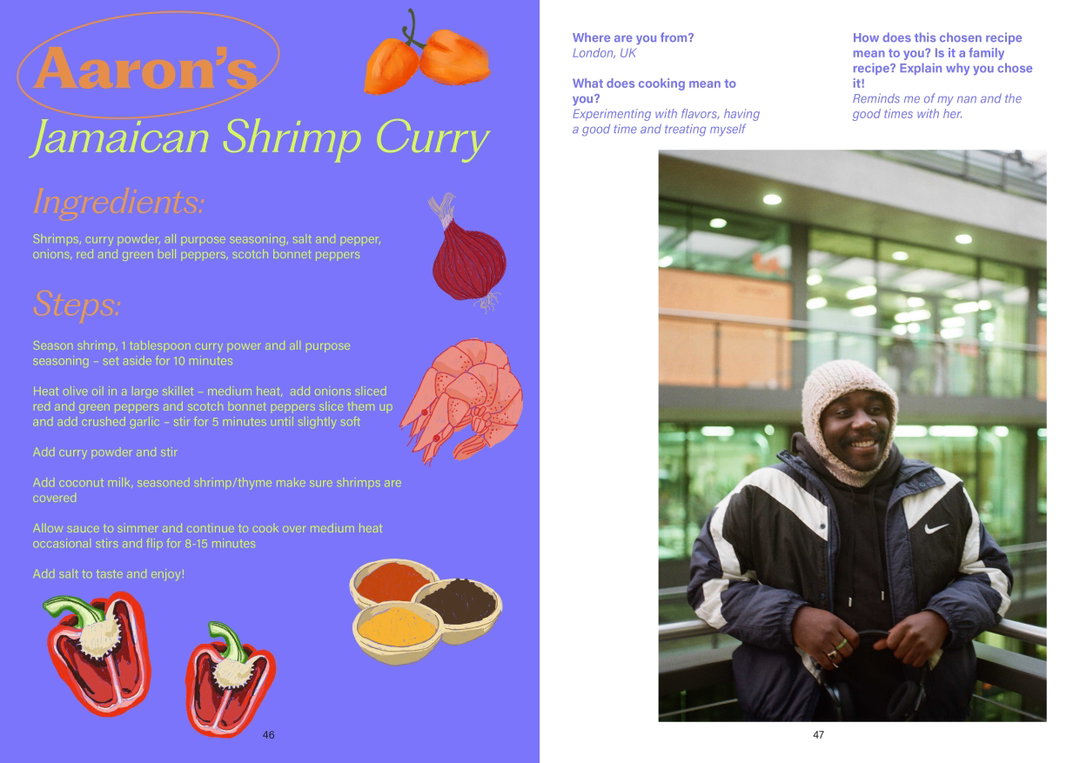 Aaron's

Jamaican Shrimp Curry

Ingredients:

Shrimps, curry powder, all purpose seasoning, salt and pepper, onions, red and green bell peppers, scotch bonnet peppers

Steps:

Season shrimp, 1 tablespoon curry power and all purpose seasoning – set aside for 10 minutes

Heat olive oil in a large skillet – medium heat, add onions sliced red and green peppers and scotch bonnet peppers slice them up and add crushed garlic – stir for 5 minutes until slightly soft

Add curry powder and stir

Add coconut milk, seasoned shrimp/thyme make sure shrimps are covered

Allow sauce to simmer and continue to cook over medium heat occasional stirs and flip for 8-15 minutes

Add salt to taste and enjoy!

46

Where are you from?
London, UK

What does cooking mean to you?
Experimenting with flavors, having a good time and treating myself

How does this chosen recipe mean to you? Is it a family recipe? Explain why you chose it!
Reminds me of my nan and the good times with her.

47